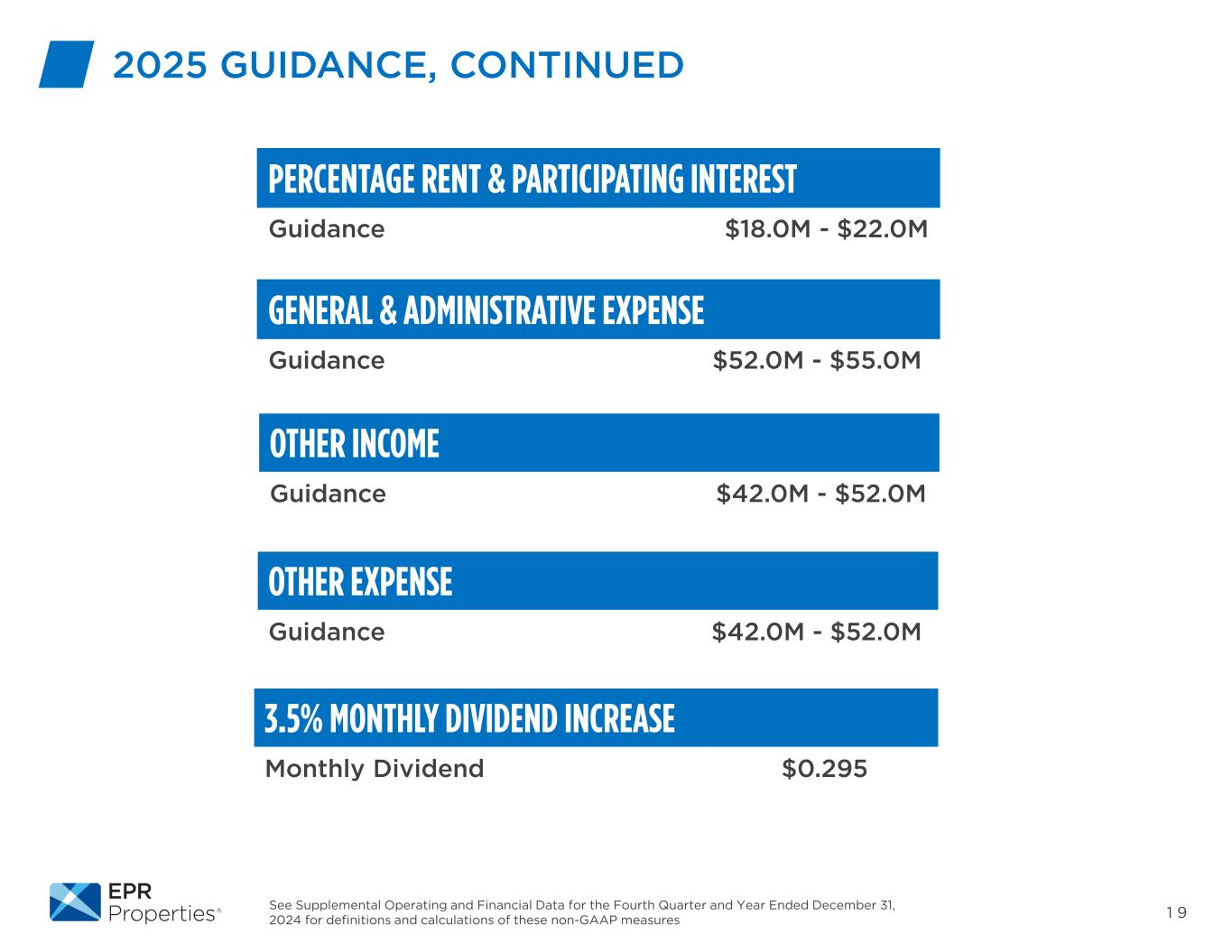 2025 GUIDANCE, CONTINUED

PERCENTAGE RENT & PARTICIPATING INTEREST

Guidance $18.0M - $22.0M

GENERAL & ADMINISTRATIVE EXPENSE

Guidance $52.0M - $55.0M

OTHER INCOME

Guidance $42.0M - $52.0M

OTHER EXPENSE

Guidance $42.0M - $52.0M

3.5% MONTHLY DIVIDEND INCREASE

Monthly Dividend $0.295

EPR Properties®

See Supplemental Operating and Financial Data for the Fourth Quarter and Year Ended December 31, 2024 for definitions and calculations of these non-GAAP measures

19